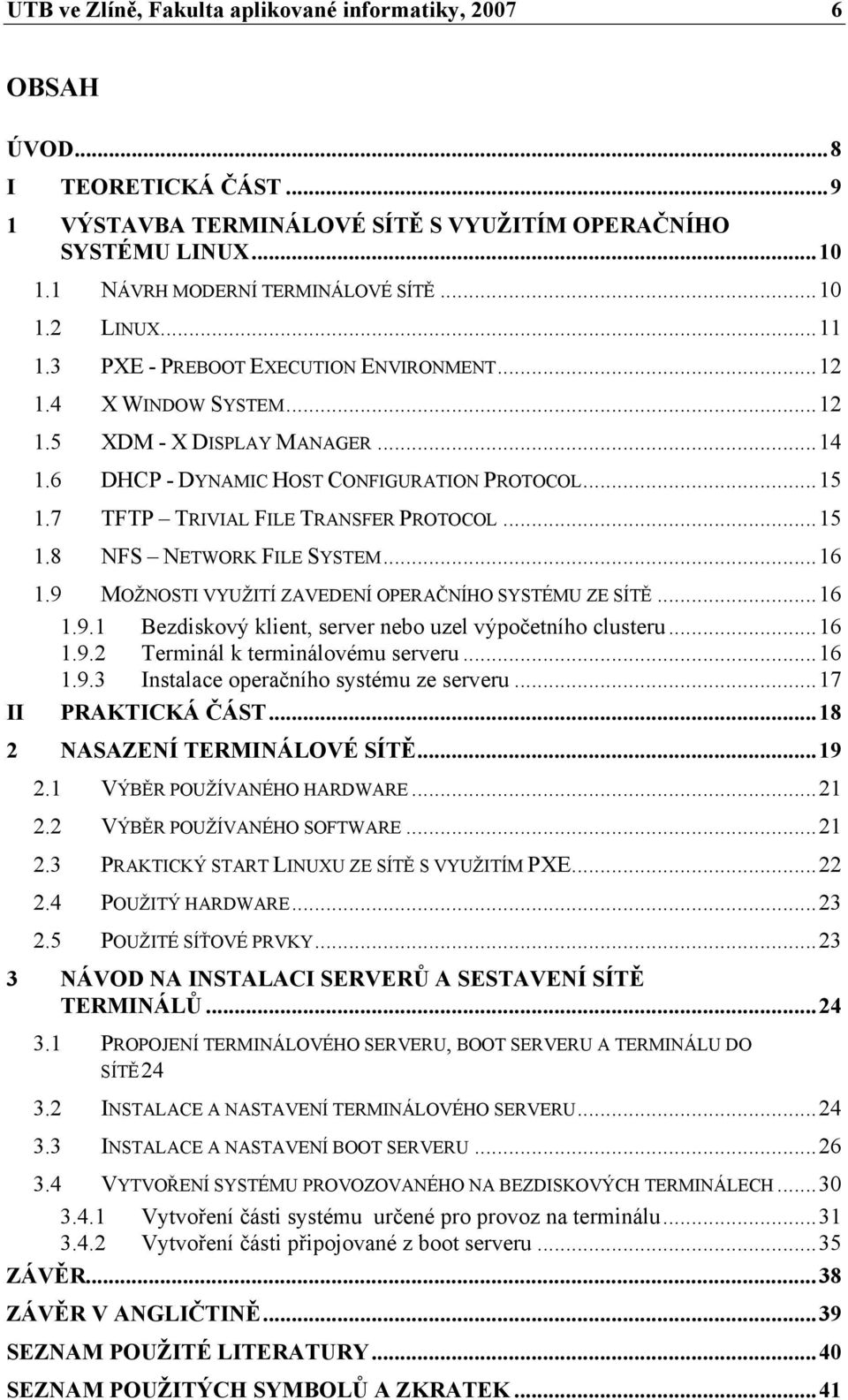 UTB ve Zlíně, Fakulta aplikované informatiky, 2007 6

OBSAH

ÚVOD...8
I TEORETICKÁ ČÁST...9
1 VÝSTAVBA TERMINÁLOVÉ SÍTĚ S VYUŽITÍM OPERAČNÍHO SYSTÉMU LINUX...10
1.1 NÁVRH MODERNÍ TERMINÁLOVÉ SÍTĚ...10
1.2 LINUX...11
1.3 PXE - PREBOOT EXECUTION ENVIRONMENT...12
1.4 X WINDOW SYSTEM...12
1.5 XDM - X DISPLAY MANAGER...14
1.6 DHCP - DYNAMIC HOST CONFIGURATION PROTOCOL...15
1.7 TFTP – TRIVIAL FILE TRANSFER PROTOCOL...15
1.8 NFS – NETWORK FILE SYSTEM...16
1.9 MOŽNOSTI VYUŽITÍ ZAVEDENÍ OPERAČNÍHO SYSTÉMU ZE SÍTĚ...16
1.9.1 Bezdiskový klient, server nebo uzel výpočetního clusteru...16
1.9.2 Terminál k terminálovému serveru...16
1.9.3 Instalace operačního systému ze serveru...17
II PRAKTICKÁ ČÁST...18
2 NASAZENÍ TERMINÁLOVÉ SÍTĚ...19
2.1 VÝBĚR POUŽÍVANÉHO HARDWARE...21
2.2 VÝBĚR POUŽÍVANÉHO SOFTWARE...21
2.3 PRAKTICKÝ START LINUXU ZE SÍTĚ S VYUŽITÍM PXE...22
2.4 POUŽITÝ HARDWARE...23
2.5 POUŽITÉ SÍŤOVÉ PRVKY...23
3 NÁVOD NA INSTALACI SERVERŮ A SESTAVENÍ SÍTĚ TERMINÁLŮ...24
3.1 PROPOJENÍ TERMINÁLOVÉHO SERVERU, BOOT SERVERU A TERMINÁLU DO SÍTĚ24
3.2 INSTALACE A NASTAVENÍ TERMINÁLOVÉHO SERVERU...24
3.3 INSTALACE A NASTAVENÍ BOOT SERVERU...26
3.4 VYTVOŘENÍ SYSTÉMU PROVOZOVANÉHO NA BEZDISKOVÝCH TERMINÁLECH...30
3.4.1 Vytvoření části systému určené pro provoz na terminálu...31
3.4.2 Vytvoření části připojované z boot serveru...35
ZÁVĚR...38
ZÁVĚR V ANGLIČTINĚ...39
SEZNAM POUŽITÉ LITERATURY...40
SEZNAM POUŽITÝCH SYMBOLŮ A ZKRATEK...41